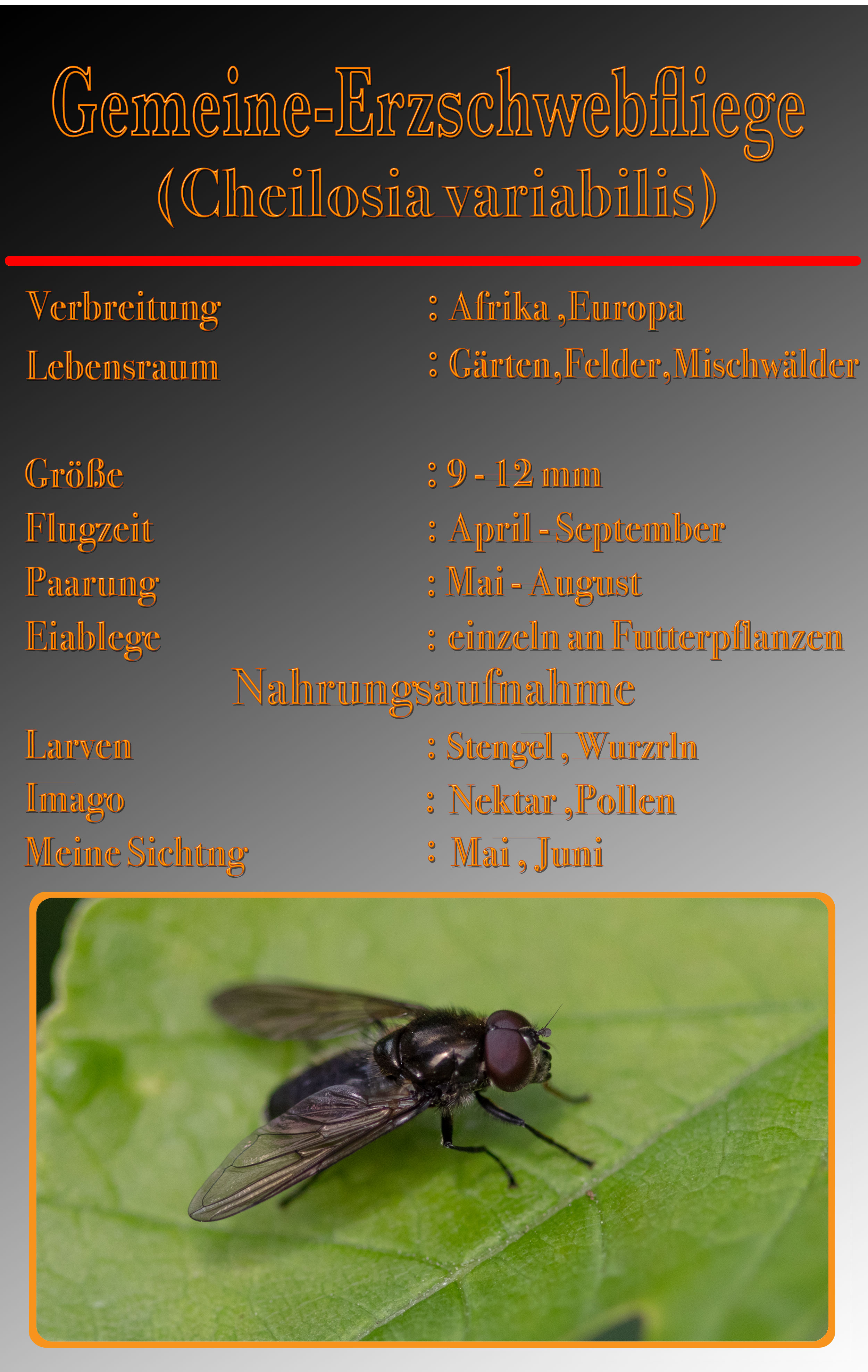 Gemeine-Erzschwebfliege
(Cheilosia variabilis)

Verbreitung : Afrika ,Europa
Lebensraum : Gärten,Felder,Mischwälder

Größe : 9 - 12 mm
Flugzeit : April - September
Paarung : Mai - August
Eiablege : einzeln an Futterpflanzen

Nahrungsaufnahme

Larven : Stengel , Wurzrln
Imago : Nektar ,Pollen
Meine Sichtng : Mai , Juni